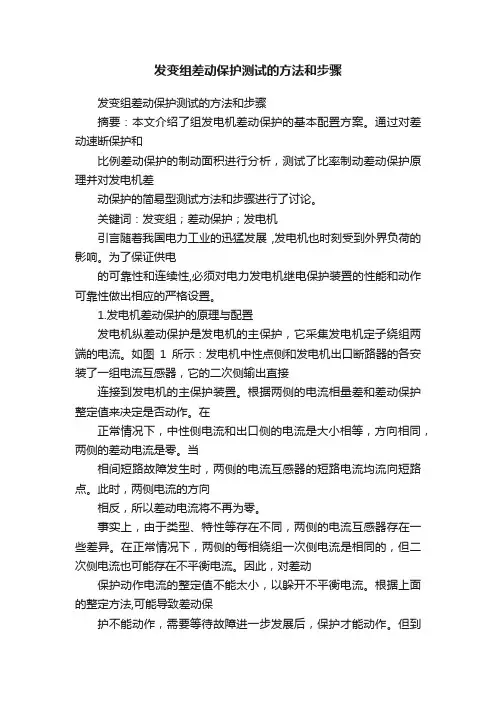 发变组差动保护测试的方法和步骤

发变组差动保护测试的方法和步骤

摘要：本文介绍了组发电机差动保护的基本配置方案。通过对差动速断保护和

比例差动保护的制动面积进行分析，测试了比率制动差动保护原理并对发电机差

动保护的简易型测试方法和步骤进行了讨论。

关键词：发变组；差动保护；发电机

引言随着我国电力工业的迅猛发展，发电机也时刻受到外界负荷的影响。为了保证供电

的可靠性和连续性,必须对电力发电机继电保护装置的性能和动作可靠性做出相应的严格设置。

1.发电机差动保护的原理与配置

发电机纵差动保护是发电机的主保护，它采集发电机定子绕组两端的电流。如图 1 所示：发电机中性点侧和发电机出口断路器的各安装了一组电流互感器，它的二次侧输出直接

连接到发电机的主保护装置。根据两侧的电流相量差和差动保护整定值来决定是否动作。在

正常情况下，中性侧电流和出口侧的电流是大小相等，方向相同，两侧的差动电流是零。当

相间短路故障发生时，两侧的电流互感器的短路电流均流向短路点。此时，两侧电流的方向

相反，所以差动电流将不再为零。

事实上，由于类型、特性等存在不同，两侧的电流互感器存在一些差异。在正常情况下，两侧的每相绕组一次侧电流是相同的，但二次侧电流也可能存在不平衡电流。因此，对差动

保护动作电流的整定值不能太小，以躲开不平衡电流。根据上面的整定方法,可能导致差动保

护不能动作，需要等待故障进一步发展后，保护才能动作。但到